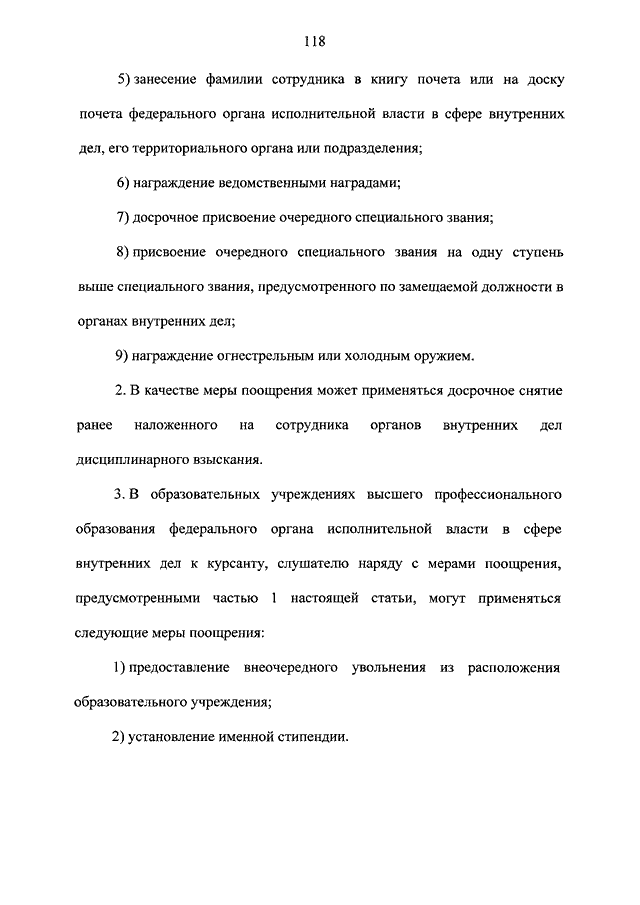 118

5) занесение фамилии сотрудника в книгу почета или на доску почета федерального органа исполнительной власти в сфере внутренних дел, его территориального органа или подразделения;

6) награждение ведомственными наградами;

7) досрочное присвоение очередного специального звания;

8) присвоение очередного специального звания на одну ступень выше специального звания, предусмотренного по замещаемой должности в органах внутренних дел;

9) награждение огнестрельным или холодным оружием.

2. В качестве меры поощрения может применяться досрочное снятие ранее наложенного на сотрудника органов внутренних дел дисциплинарного взыскания.

3. В образовательных учреждениях высшего профессионального образования федерального органа исполнительной власти в сфере внутренних дел к курсанту, слушателю наряду с мерами поощрения, предусмотренными частью 1 настоящей статьи, могут применяться следующие меры поощрения:

1) предоставление внеочередного увольнения из расположения образовательного учреждения;

2) установление именной стипендии.